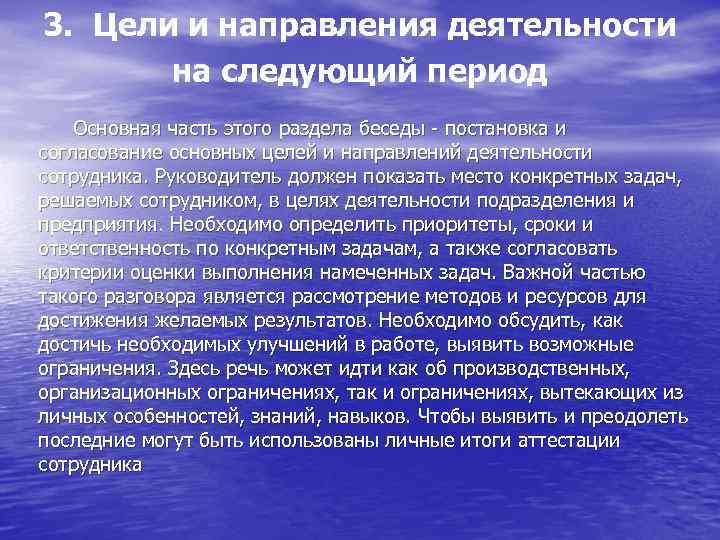 3. Цели и направления деятельности на следующий период

Основная часть этого раздела беседы - постановка и согласование основных целей и направлений деятельности сотрудника. Руководитель должен показать место конкретных задач, решаемых сотрудником, в целях деятельности подразделения и предприятия. Необходимо определить приоритеты, сроки и ответственность по конкретным задачам, а также согласовать критерии оценки выполнения намеченных задач. Важной частью такого разговора является рассмотрение методов и ресурсов для достижения желаемых результатов. Необходимо обсудить, как достичь необходимых улучшений в работе, выявить возможные ограничения. Здесь речь может идти как об производственных, организационных ограничениях, так и ограничениях, вытекающих из личных особенностей, знаний, навыков. Чтобы выявить и преодолеть последние могут быть использованы личные итоги аттестации сотрудника